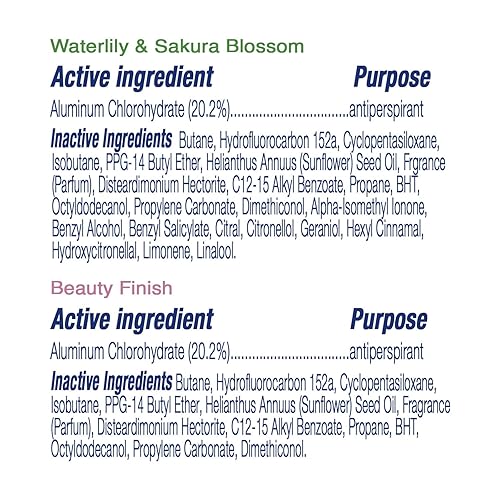 Waterlily & Sakura Blossom

Active ingredient Purpose

Aluminum Chlorohydrate (20.2%) antiperspirant

Inactive Ingredients Butane, Hydrofluorocarbon 152a, Cyclopentasiloxane, Isobutane, PPG-14 Butyl Ether, Helianthus Annuus (Sunflower) Seed Oil, Frgrance (Parfum), Disteardimonium Hectorite, C12-15 Alkyl Benzoate, Propane, BHT, Octyldodecanol, Propylene Carbonate, Dimethiconol, Alpha-Isomethyl Ionone, Benzyl Alcohol, Benzyl Salicylate, Citral, Citronellol, Geraniol, Hexyl Cinnamal, Hydroxycitronellal, Limonene, Linalool.

Beauty Finish

Active ingredient Purpose

Aluminum Chlorohydrate (20.2%) antiperspirant

Inactive Ingredients Butane, Hydrofluorocarbon 152a, Cyclopentasiloxane, Isobutane, PPG-14 Butyl Ether, Helianthus Annuus (Sunflower) Seed Oil, Fragrance (Parfum), Disteardimonium Hectorite, C12-15 Alkyl Benzoate, Propane, BHT, Octyldodecanol, Propylene Carbonate, Dimethiconol.